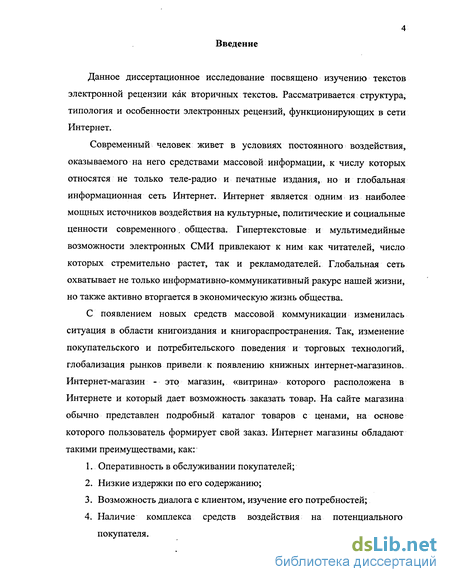 4

Введение

Данное диссертационное исследование посвящено изучению текстов электронной рецензии ка́к вторичных текстов. Рассматривается структура, типология и особенности электронных рецензий, функционирующих в сети Интернет.

Современный человек живет в условиях постоянного воздействия, оказываемого на него средствами массовой информации, к числу которых относятся не только теле-радио и печатные издания, но и глобальная информационная сеть Интернет. Интернет является одним из наиболее мощных источников воздействия на культурные, политические и социальные ценности современного общества. Гипертекстовые и мультимедийные возможности электронных СМИ привлекают к ним как читателей, число которых стремительно растет, так и рекламодателей. Глобальная сеть охватывает не только информативно-коммуникативный ракурс нашей жизни, но также активно вторгается в экономическую жизнь общества.

С появлением новых средств массовой коммуникации изменилась ситуация в области книгоиздания и книгораспространения. Так, изменение покупательского и потребительского поведения и торговых технологий, глобализация рынков привели к появлению книжных интернет-магазинов. Интернет-магазин - это магазин, «витрина» которого расположена в Интернете и который дает возможность заказать товар. На сайте магазина обычно представлен подробный каталог товаров с ценами, на основе которого пользователь формирует свой заказ. Интернет магазины обладают такими преимуществами, как:

1. Оперативность в обслуживании покупателей;
2. Низкие издержки по его содержанию;
3. Возможность диалога с клиентом, изучение его потребностей;
4. Наличие комплекса средств воздействия на потенциального покупателя.

dsLib.net
библиотека диссертаций